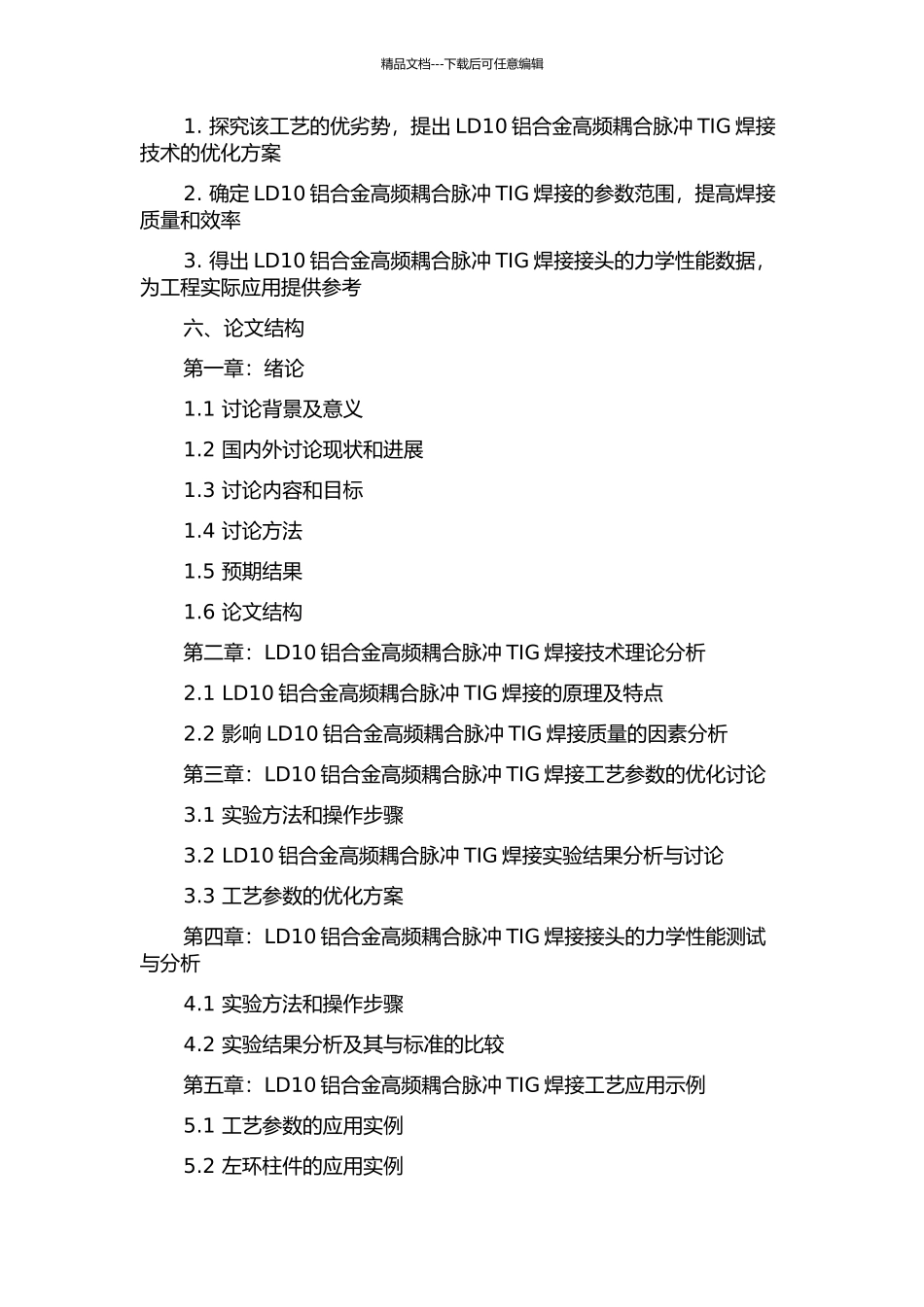 精品文档---下载后可任意编辑

1. 探究该工艺的优劣势，提出 LD10 铝合金高频耦合脉冲 TIG 焊接技术的优化方案

2. 确定 LD10 铝合金高频耦合脉冲 TIG 焊接的参数范围，提高焊接质量和效率

3. 得出 LD10 铝合金高频耦合脉冲 TIG 焊接接头的力学性能数据，为工程实际应用提供参考

六、论文结构

第一章：绪论

1.1 讨论背景及意义

1.2 国内外讨论现状和进展

1.3 讨论内容和目标

1.4 讨论方法

1.5 预期结果

1.6 论文结构

第二章：LD10 铝合金高频耦合脉冲 TIG 焊接技术理论分析

2.1 LD10 铝合金高频耦合脉冲 TIG 焊接的原理及特点

2.2 影响 LD10 铝合金高频耦合脉冲 TIG 焊接质量的因素分析

第三章：LD10 铝合金高频耦合脉冲 TIG 焊接工艺参数的优化讨论

3.1 实验方法和操作步骤

3.2 LD10 铝合金高频耦合脉冲 TIG 焊接实验结果分析与讨论

3.3 工艺参数的优化方案

第四章：LD10 铝合金高频耦合脉冲 TIG 焊接接头的力学性能测试与分析

4.1 实验方法和操作步骤

4.2 实验结果分析及其与标准的比较

第五章：LD10 铝合金高频耦合脉冲 TIG 焊接工艺应用示例

5.1 工艺参数的应用实例

5.2 左环柱件的应用实例